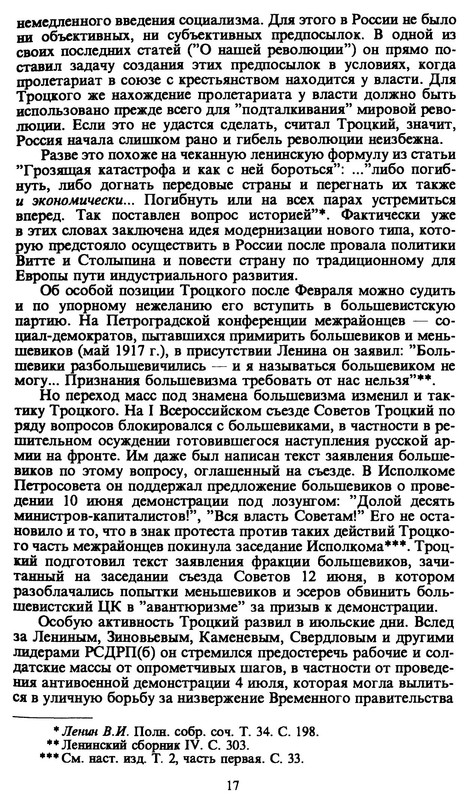 немедленного введения социализма. Для этого в России не было ни объективных, ни субъективных предпосылок. В одной из своих последних статей ("О нашей революции") он прямо поставил задачу создания этих предпосылок в условиях, когда пролетариат в союзе с крестьянством находится у власти. Для Троцкого же нахождение пролетариата у власти должно быть использовано прежде всего для "подталкивания" мировой революции. Если это не удастся сделать, считал Троцкий, значит, Россия начала слишком рано и гибель революции неизбежна.

Разве это похоже на чеканную ленинскую формулу из статьи "Грозящая катастрофа и как с ней бороться": ..."либо погибнуть, либо догнать передовые страны и перегнать их также и экономически... Погибнуть или на всех парах устремиться вперед. Так поставлен вопрос историей"*. Фактически уже в этих словах заключена идея модернизации нового типа, которую предстояло осуществить в России после провала политики Витте и Столыпина и повести страну по традиционному для Европы пути индустриального развития.

Об особой позиции Троцкого после Февраля можно судить и по упорному нежеланию его вступить в большевистскую партию. На Петроградской конференции межрайонцев — социал-демократов, пытавшихся примирить большевиков и меньшевиков (май 1917 г.), в присутствии Ленина он заявил: "Большевики разбольшевичились — и я называться большевиком не могу... Признания большевизма требовать от нас нельзя"**.

Но переход масс под знамена большевизма изменил и тактику Троцкого. На I Всероссийском съезде Советов Троцкий по ряду вопросов блокировался с большевиками, в частности в решительном осуждении готовившегося наступления русской армии на фронте. Им даже был написан текст заявления большевиков по этому вопросу, оглашенный на съезде. В Исполкоме Петросовета он поддержал предложение большевиков о проведении 10 июня демонстрации под лозунгом: "Долой десять министров-капиталистов!", "Вся власть Советам!" Его не остановило и то, что в знак протеста против таких действий Троцкого часть межрайонцев покинула заседание Исполкома***. Троцкий подготовил текст заявления фракции большевиков, зачитанный на заседании съезда Советов 12 июня, в котором разоблачались попытки меньшевиков и эсеров обвинить большевистский ЦК в "авантюризме" за призыв к демонстрации.

Особую активность Троцкий развил в июльские дни. Вслед за Лениным, Зиновьевым, Каменевым, Свердловым и другими лидерами РСДРП(б) он стремился предостеречь рабочие и солдатские массы от опрометчивых шагов, в частности от проведения антивоенной демонстрации 4 июля, которая могла вылиться в уличную борьбу за низвержение Временного правительства

* Ленин В.И. Полн. собр. соч. Т. 34. С. 198.
** Ленинский сборник IV. С. 303.
*** См. наст. изд. Т. 2, часть первая. С. 33.

17